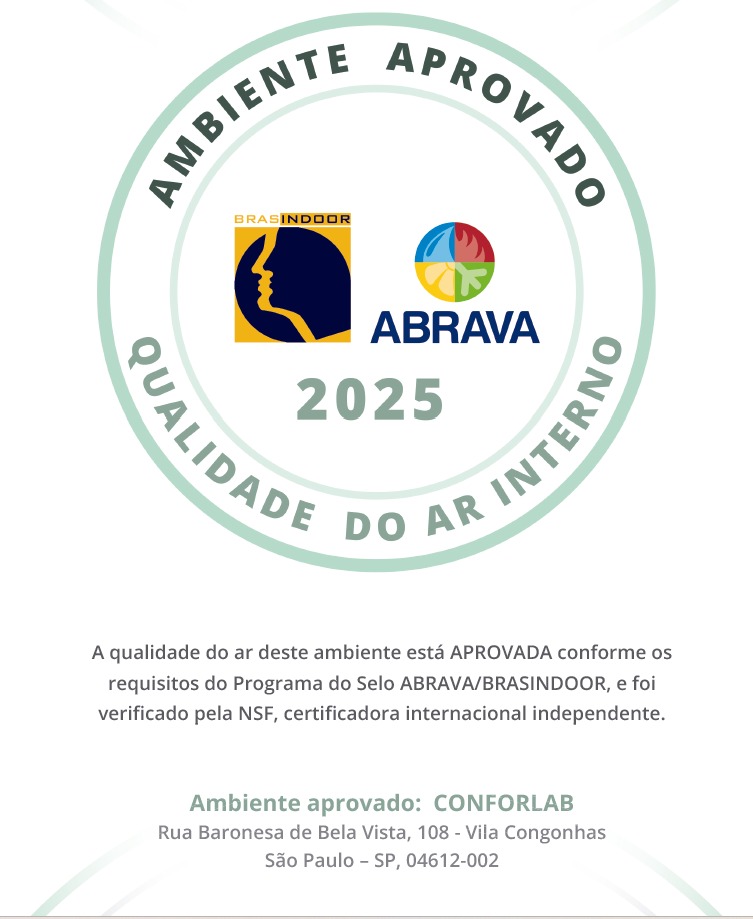 AMBIENTE APROVADO

BRASINDOOR

ABRAVA

2025

QUALIDADE DO AR INTERNO

A qualidade do ar deste ambiente está APROVADA conforme os requisitos do Programa do Selo ABRAVA/BRASINDOOR, e foi verificado pela NSF, certificadora internacional independente.

Ambiente aprovado: CONFORLAB
Rua Baronesa de Bela Vista, 108 - Vila Congonhas
São Paulo – SP, 04612-002